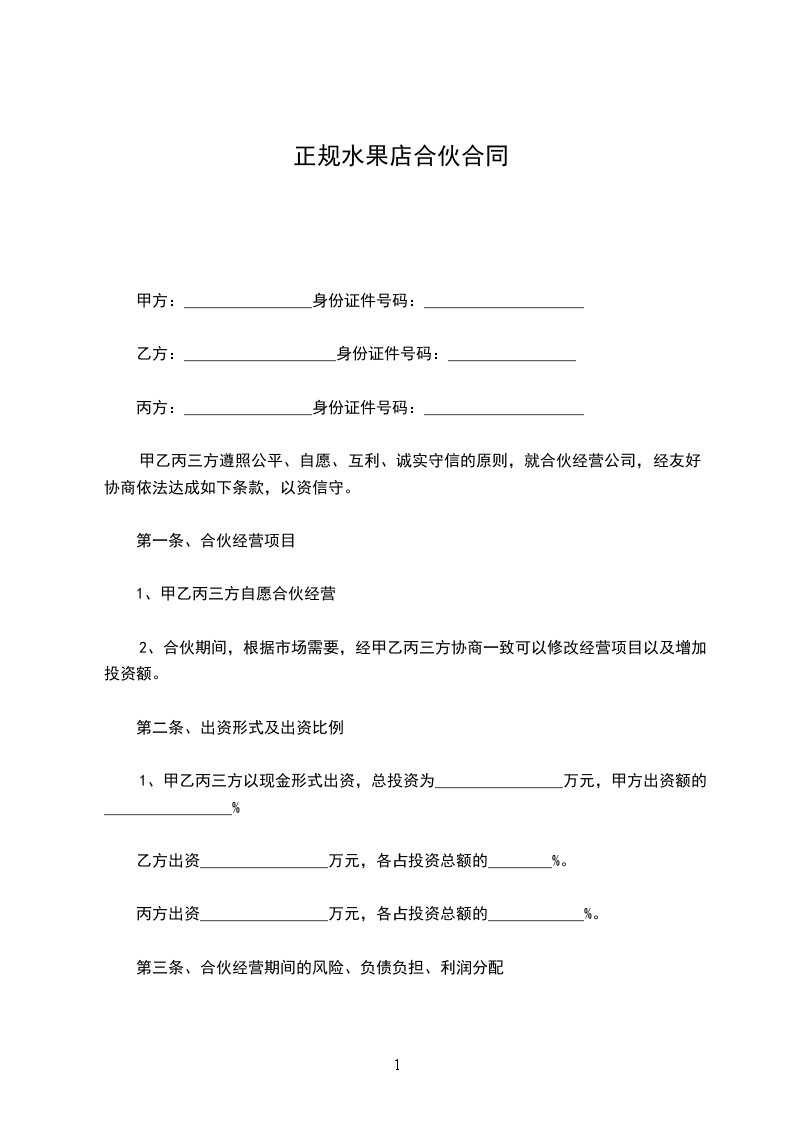 正规水果店合伙合同

甲方：________________身份证件号码：____________________

乙方：___________________身份证件号码：________________

丙方：________________身份证件号码：____________________

甲乙丙三方遵照公平、自愿、互利、诚实守信的原则，就合伙经营公司，经友好协商依法达成如下条款，以资信守。

第一条、合伙经营项目

1、甲乙丙三方自愿合伙经营

2、合伙期间，根据市场需要，经甲乙丙三方协商一致可以修改经营项目以及增加投资额。

第二条、出资形式及出资比例

1、甲乙丙三方以现金形式出资，总投资为________________万元，甲方出资额的________________%

乙方出资________________万元，各占投资总额的________%。

丙方出资________________万元，各占投资总额的____________%。

第三条、合伙经营期间的风险、负债负担、利润分配

1